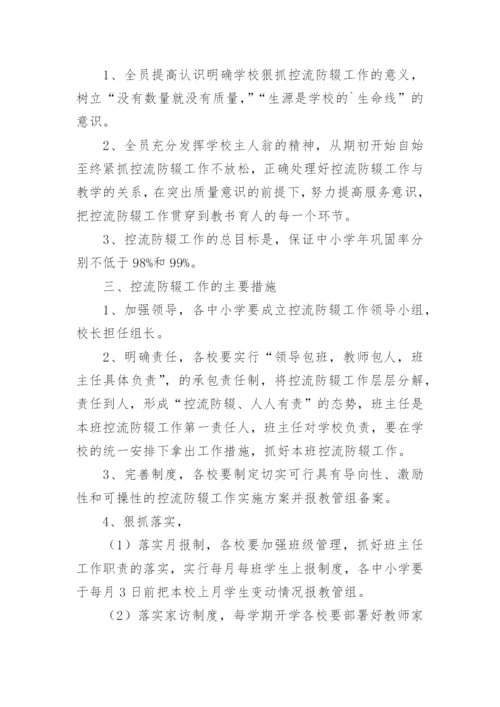 1、全员提高认识明确学校狠抓控流防辍工作的意义，树立“没有数量就没有质量，”“生源是学校的`生命线”的意识。

2、全员充分发挥学校主人翁的精神，从期初开始自始至终紧抓控流防辍工作不放松，正确处理好控流防辍工作与教学的关系，在突出质量意识的前提下，努力提高服务意识，把控流防辍工作贯穿到教书育人的每一个环节。

3、控流防辍工作的总目标是，保证中小学年巩固率分别不低于98%和99%。

三、控流防辍工作的主要措施

1、加强领导，各中小学要成立控流防辍工作领导小组，校长担任组长。

2、明确责任，各校要实行“领导包班，教师包人，班主任具体负责”，的承包责任制，将控流防辍工作层层分解，责任到人，形成“控流防辍、人人有责”的态势，班主任是本班控流防辍工作第一责任人，班主任对学校负责，要在学校的统一安排下拿出工作措施，抓好本班控流防辍工作。

3、完善制度，各校要制定切实可行具有导向性、激励性和可操性的控流防辍工作实施方案并报教管组备案。

4、狠抓落实，

（1）落实月报制，各校要加强班级管理，抓好班主任工作职责的落实，实行每月每班学生上报制度，各中小学要于每月3日前把本校上月学生变动情况报教管组。

（2）落实家访制度，每学期开学各校要部署好教师家